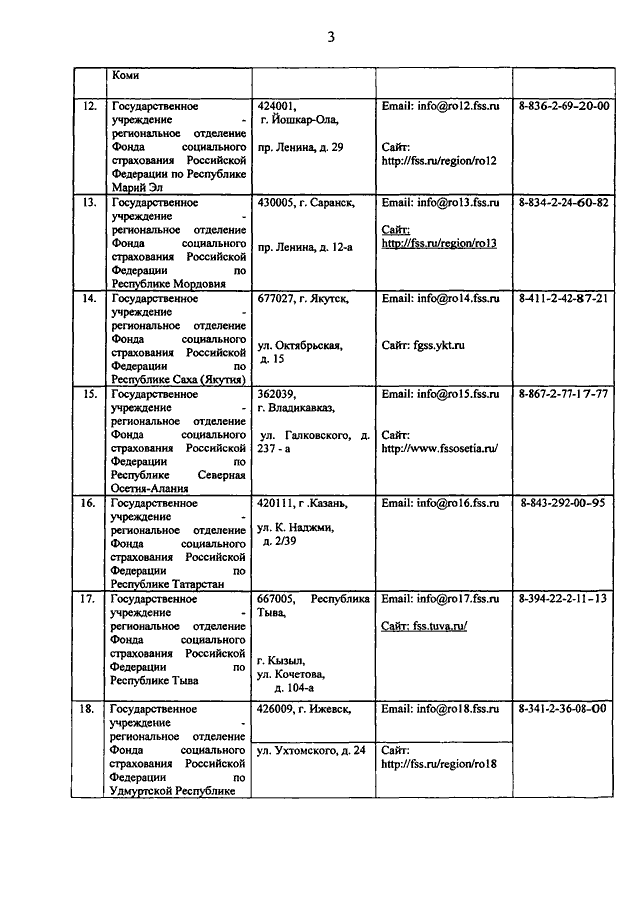 3

| | Коми | | | |
|---|---|---|---|---|
| 12. | Государственное учреждение - региональное отделение Фонда социального страхования Российской Федерации по Республике Марий Эл | 424001, г. Йошкар-Ола, пр. Ленина, д. 29 | Email: info@ro12.fss.ru Сайт: http://fss.ru/region/ro12 | 8-836-2-69-20-00 |
| 13. | Государственное учреждение - региональное отделение Фонда социального страхования Российской Федерации по Республике Мордовия | 430005, г. Саранск, пр. Ленина, д. 12-а | Email: info@ro13.fss.ru Сайт: http://fss.ru/region/ro13 | 8-834-2-24-60-82 |
| 14. | Государственное учреждение - региональное отделение Фонда социального страхования Российской Федерации по Республике Саха (Якутия) | 677027, г. Якутск, ул. Октябрьская, д. 15 | Email: info@ro14.fss.ru Сайт: fgss.ykt.ru | 8-411-2-42-87-21 |
| 15. | Государственное учреждение - региональное отделение Фонда социального страхования Российской Федерации по Республике Северная Осетия-Алания | 362039, г. Владикавказ, ул. Галковского, д. 237 - а | Email: info@ro15.fss.ru Сайт: http://www.fssosetia.ru/ | 8-867-2-77-17-77 |
| 16. | Государственное учреждение - региональное отделение Фонда социального страхования Российской Федерации по Республике Татарстан | 420111, г .Казань, ул. К. Наджми, д. 2/39 | Email: info@ro16.fss.ru | 8-843-292-00-95 |
| 17. | Государственное учреждение - региональное отделение Фонда социального страхования Российской Федерации по Республике Тыва | 667005, Республика Тыва, г. Кызыл, ул. Кочетова, д. 104-а | Email: info@ro17.fss.ru Сайт: fss.tuva.ru/ | 8-394-22-2-11-13 |
| 18. | Государственное учреждение - региональное отделение Фонда социального страхования Российской Федерации по Удмуртской Республике | 426009, г. Ижевск, ул. Ухтомского, д. 24 | Email: info@ro18.fss.ru Сайт: http://fss.ru/region/ro18 | 8-341-2-36-08-00 |